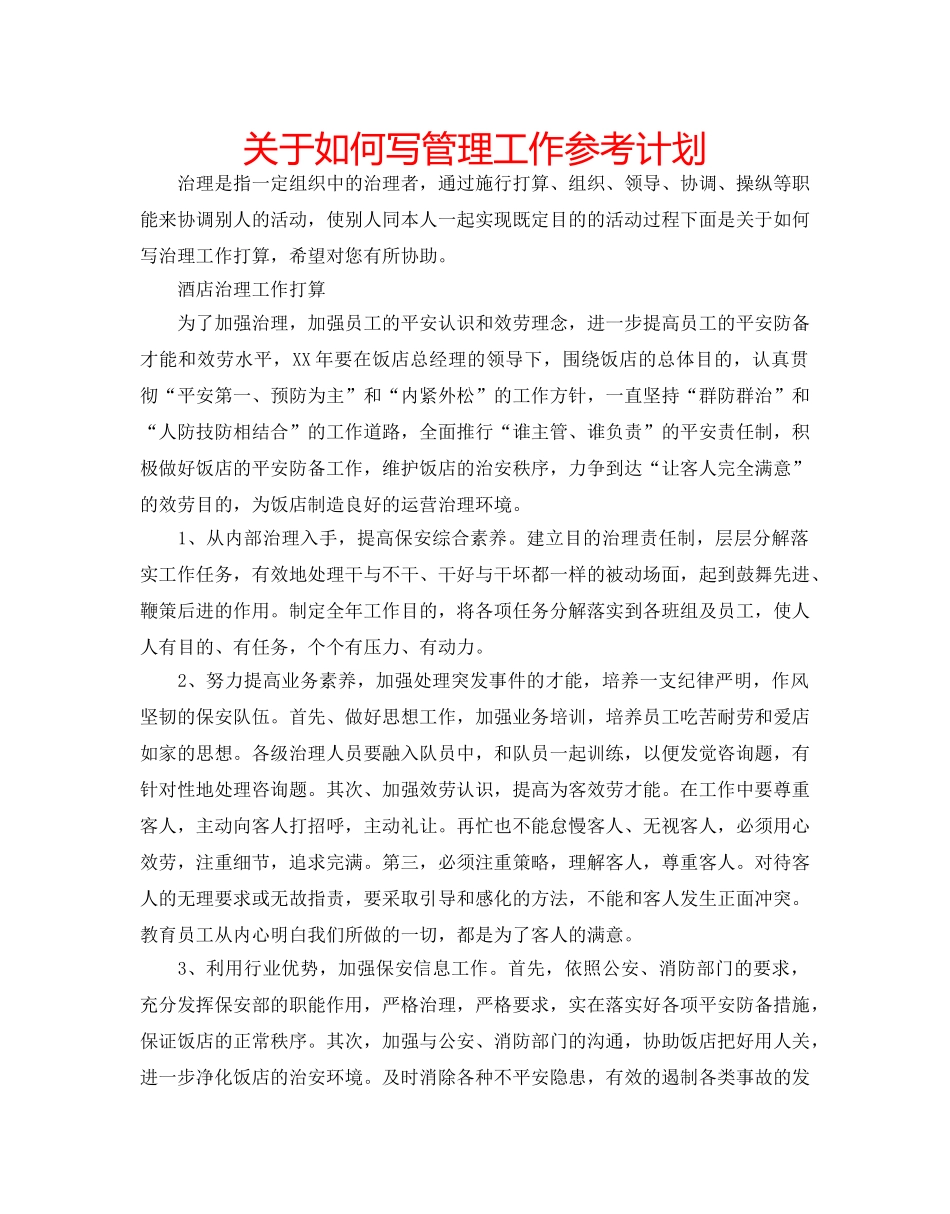 关于如何写管理工作参考计划

治理是指一定组织中的治理者，通过施行打算、组织、领导、协调、操纵等职能来协调别人的活动，使别人同本人一起实现既定目的的活动过程下面是关于如何写治理工作打算，希望对您有所协助。

酒店治理工作打算

为了加强治理，加强员工的平安认识和效劳理念，进一步提高员工的平安防备才能和效劳水平，XX年要在饭店总经理的领导下，围绕饭店的总体目的，认真贯彻“平安第一、预防为主”和“内紧外松”的工作方针，一直坚持“群防群治”和“人防技防相结合”的工作道路，全面推行“谁主管、谁负责”的平安责任制，积极做好饭店的平安防备工作，维护饭店的治安秩序，力争到达“让客人完全满意”的效劳目的，为饭店制造良好的运营治理环境。

1、从内部治理入手，提高保安综合素养。建立目的治理责任制，层层分解落实工作任务，有效地处理干与不干、干好与干坏都一样的被动场面，起到鼓舞先进、鞭策后进的作用。制定全年工作目的，将各项任务分解落实到各班组及员工，使人人有目的、有任务，个个有压力、有动力。

2、努力提高业务素养，加强处理突发事件的才能，培养一支纪律严明，作风坚韧的保安队伍。首先、做好思想工作，加强业务培训，培养员工吃苦耐劳和爱店如家的思想。各级治理人员要融入队员中，和队员一起训练，以便发觉咨询题，有针对性地处理咨询题。其次、加强效劳认识，提高为客效劳才能。在工作中要尊重客人，主动向客人打招呼，主动礼让。再忙也不能怠慢客人、无视客人，必须用心效劳，注重细节，追求完满。第三，必须注重策略，理解客人，尊重客人。对待客人的无理要求或无故指责，要采取引导和感化的方法，不能和客人发生正面冲突。教育员工从内心明白我们所做的一切，都是为了客人的满意。

3、利用行业优势，加强保安信息工作。首先，依照公安、消防部门的要求，充分发挥保安部的职能作用，严格治理，严格要求，实在落实好各项平安防备措施，保证饭店的正常秩序。其次，加强与公安、消防部门的沟通，协助饭店把好用人关，进一步净化饭店的治安环境。及时消除各种不平安隐患，有效的遏制各类事故的发